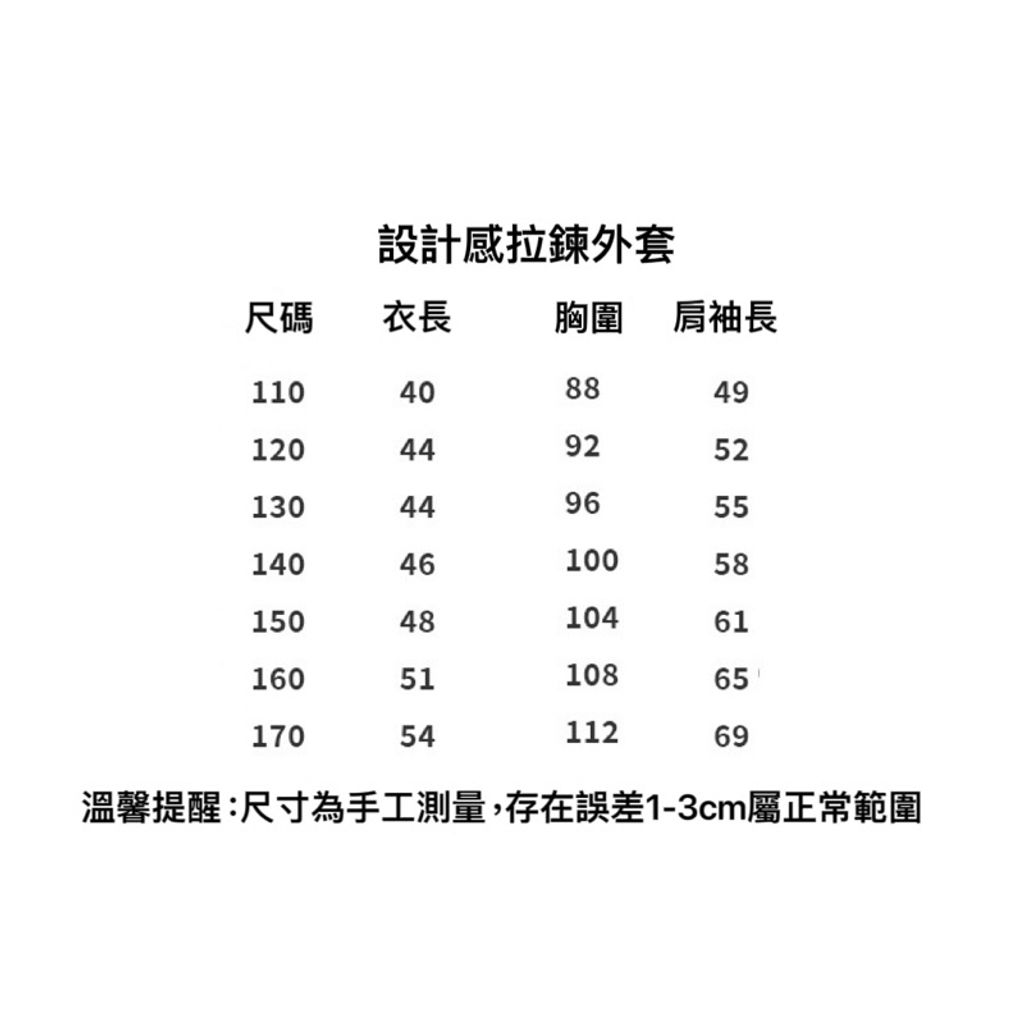 設計感拉鍊外套

| 尺碼 | 衣長 | 胸圍 | 肩袖長 |
|---|---|---|---|
| 110 | 40 | 88 | 49 |
| 120 | 44 | 92 | 52 |
| 130 | 44 | 96 | 55 |
| 140 | 46 | 100 | 58 |
| 150 | 48 | 104 | 61 |
| 160 | 51 | 108 | 65 |
| 170 | 54 | 112 | 69 |

溫馨提醒：尺寸為手工測量，存在誤差1-3cm屬正常範圍